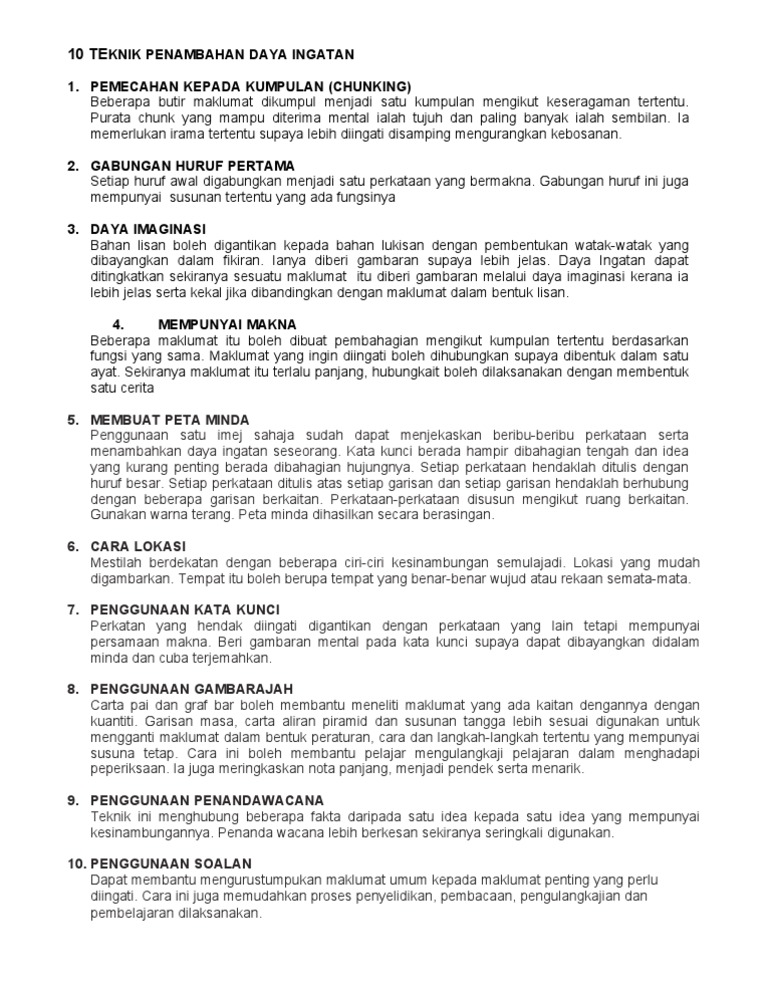 10 TEKNIK PENAMBAHAN DAYA INGATAN

1. PEMECAHAN KEPADA KUMPULAN (CHUNKING)
Beberapa butir maklumat dikumpul menjadi satu kumpulan mengikut keseragaman tertentu. Purata chunk yang mampu diterima mental ialah tujuh dan paling banyak ialah sembilan. Ia memerlukan irama tertentu supaya lebih diingati disamping mengurangkan kebosanan.

2. GABUNGAN HURUF PERTAMA
Setiap huruf awal digabungkan menjadi satu perkataan yang bermakna. Gabungan huruf ini juga mempunyai susunan tertentu yang ada fungsinya

3. DAYA IMAGINASI
Bahan lisan boleh digantikan kepada bahan lukisan dengan pembentukan watak-watak yang dibayangkan dalam fikiran. Ianya diberi gambaran supaya lebih jelas. Daya Ingatan dapat ditingkatkan sekiranya sesuatu maklumat itu diberi gambaran melalui daya imaginasi kerana ia lebih jelas serta kekal jika dibandingkan dengan maklumat dalam bentuk lisan.

4. MEMPUNYAI MAKNA
Beberapa maklumat itu boleh dibuat pembahagian mengikut kumpulan tertentu berdasarkan fungsi yang sama. Maklumat yang ingin diingati boleh dihubungkan supaya dibentuk dalam satu ayat. Sekiranya maklumat itu terlalu panjang, hubungkait boleh dilaksanakan dengan membentuk satu cerita

5. MEMBUAT PETA MINDA
Penggunaan satu imej sahaja sudah dapat menjekaskan beribu-beribu perkataan serta menambahkan daya ingatan seseorang. Kata kunci berada hampir dibahagian tengah dan idea yang kurang penting berada dibahagian hujungnya. Setiap perkataan hendaklah ditulis dengan huruf besar. Setiap perkataan ditulis atas setiap garisan dan setiap garisan hendaklah berhubung dengan beberapa garisan berkaitan. Perkataan-perkataan disusun mengikut ruang berkaitan. Gunakan warna terang. Peta minda dihasilkan secara berasingan.

6. CARA LOKASI
Mestilah berdekatan dengan beberapa ciri-ciri kesinambungan semulajadi. Lokasi yang mudah digambarkan. Tempat itu boleh berupa tempat yang benar-benar wujud atau rekaan semata-mata.

7. PENGGUNAAN KATA KUNCI
Perkatan yang hendak diingati digantikan dengan perkataan yang lain tetapi mempunyai persamaan makna. Beri gambaran mental pada kata kunci supaya dapat dibayangkan didalam minda dan cuba terjemahkan.

8. PENGGUNAAN GAMBARAJAH
Carta pai dan graf bar boleh membantu meneliti maklumat yang ada kaitan dengannya dengan kuantiti. Garisan masa, carta aliran piramid dan susunan tangga lebih sesuai digunakan untuk mengganti maklumat dalam bentuk peraturan, cara dan langkah-langkah tertentu yang mempunyai susuna tetap. Cara ini boleh membantu pelajar mengulangkaji pelajaran dalam menghadapi peperiksaan. Ia juga meringkaskan nota panjang, menjadi pendek serta menarik.

9. PENGGUNAAN PENANDAWACANA
Teknik ini menghubung beberapa fakta daripada satu idea kepada satu idea yang mempunyai kesinambungannya. Penanda wacana lebih berkesan sekiranya seringkali digunakan.

10. PENGGUNAAN SOALAN
Dapat membantu mengurustumpukan maklumat umum kepada maklumat penting yang perlu diingati. Cara ini juga memudahkan proses penyelidikan, pembacaan, pengulangkajian dan pembelajaran dilaksanakan.